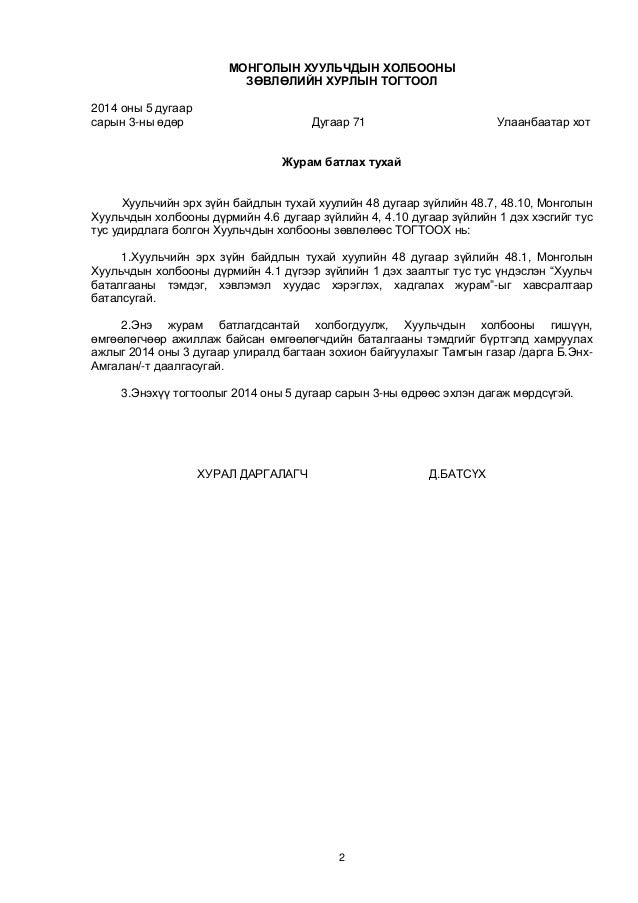 МОНГОЛЫН ХУУЛЬЧДЫН ХОЛБООНЫ
ЗӨВЛӨЛИЙН ХУРЛЫН ТОГТООЛ

2014 оны 5 дугаар
сарын 3-ны өдөр Дугаар 71 Улаанбаатар хот

Журам батлах тухай

Хуульчийн эрх зүйн байдлын тухай хуулийн 48 дугаар зүйлийн 48.7, 48.10, Монголын Хуульчдын холбооны дүрмийн 4.6 дугаар зүйлийн 4, 4.10 дугаар зүйлийн 1 дэх хэсгийг тус тус удирдлага болгон Хуульчдын холбооны зөвлөлөөс ТОГТООХ нь:

1.Хуульчийн эрх зүйн байдлын тухай хуулийн 48 дугаар зүйлийн 48.1, Монголын Хуульчдын холбооны дүрмийн 4.1 дүгээр зүйлийн 1 дэх заалтыг тус тус үндэслэн “Хуульч баталгааны тэмдэг, хэвлэмэл хуудас хэрэглэх, хадгалах журам”-ыг хавсралтаар баталсугай.

2.Энэ журам батлагдсантай холбогдуулж, Хуульчдын холбооны гишүүн, өмгөөлөгчөөр ажиллаж байсан өмгөөлөгчдийн баталгааны тэмдгийг бүртгэлд хамруулах ажлыг 2014 оны 3 дугаар улиралд багтаан зохион байгуулахыг Тамгын газар /дарга Б.Энх-Амгалан/-т даалгасугай.

3.Энэхүү тогтоолыг 2014 оны 5 дугаар сарын 3-ны өдрөөс эхлэн дагаж мөрдсүгэй.

ХУРАЛ ДАРГАЛАГЧ Д.БАТСҮХ

2